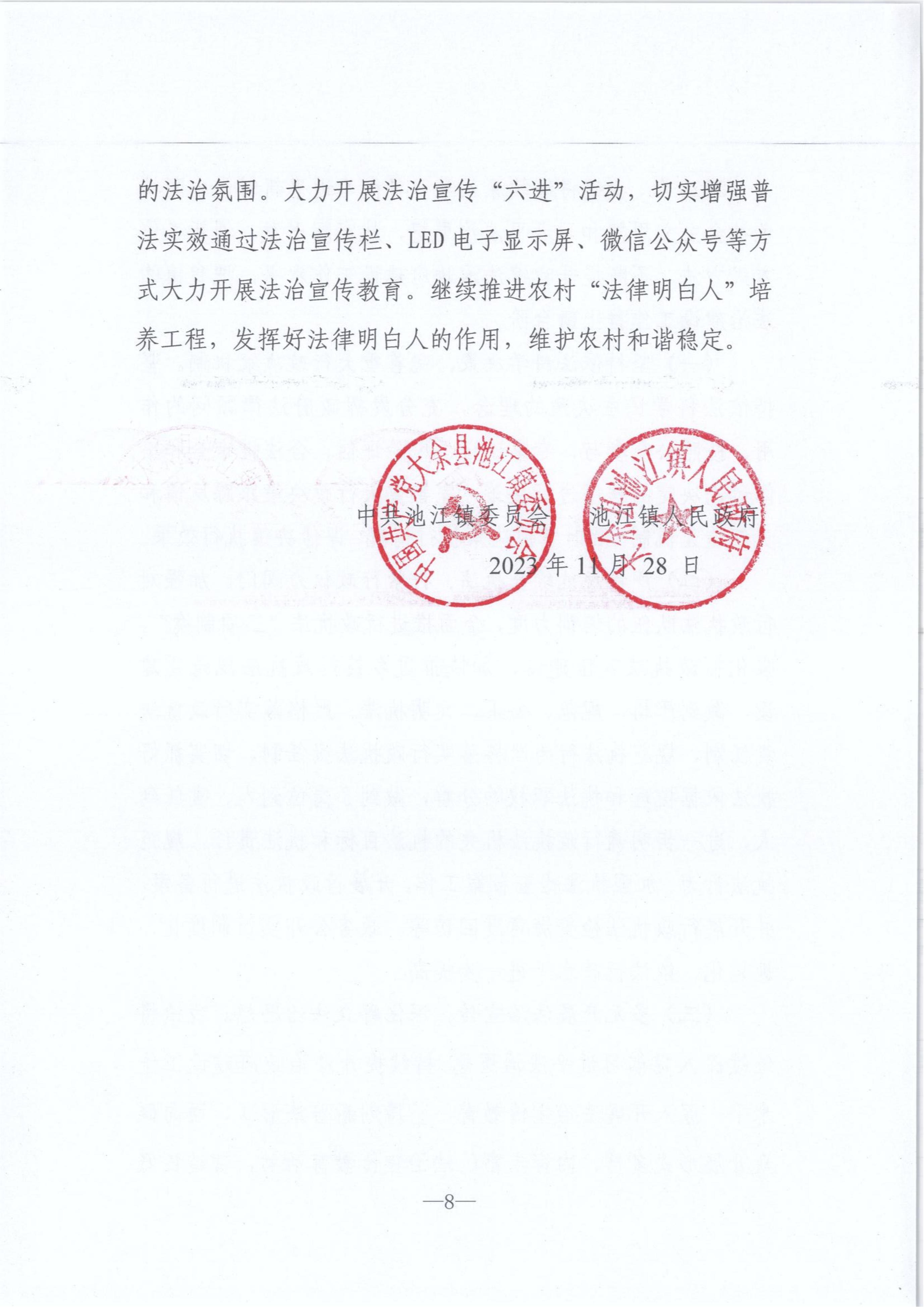 的法治氛围。大力开展法治宣传“六进”活动，切实增强普法实效通过法治宣传栏、LED电子显示屏、微信公众号等方式大力开展法治宣传教育。继续推进农村“法律明白人”培养工程，发挥好法律明白人的作用，维护农村和谐稳定。

中国共产党大余县池江镇委员会

大余县池江镇人民政府

中共池江镇委员会　池江镇人民政府

2023年11月28日

—8—